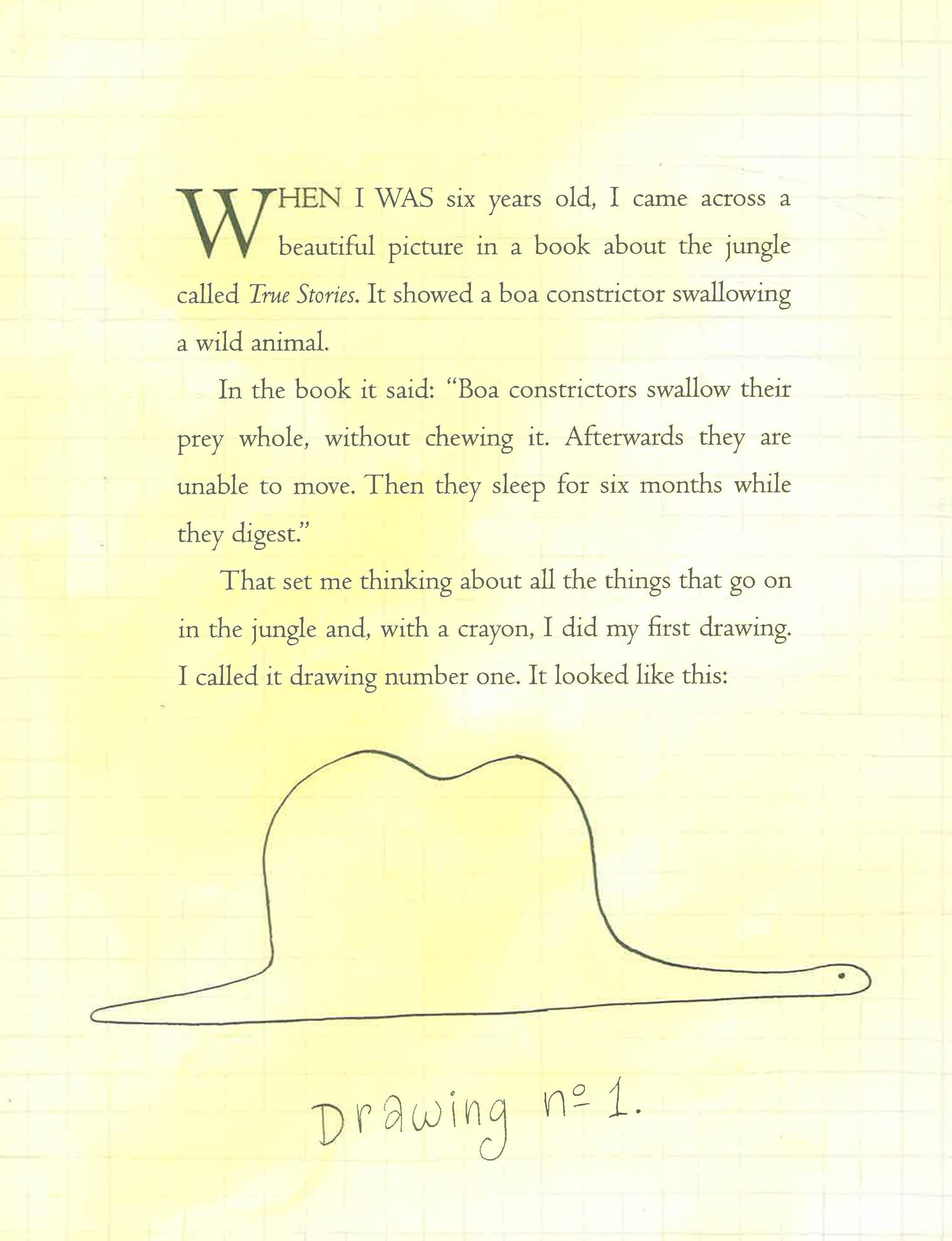 WHEN I WAS six years old, I came across a beautiful picture in a book about the jungle called True Stories. It showed a boa constrictor swallowing a wild animal.

In the book it said: "Boa constrictors swallow their prey whole, without chewing it. Afterwards they are unable to move. Then they sleep for six months while they digest."

That set me thinking about all the things that go on in the jungle and, with a crayon, I did my first drawing. I called it drawing number one. It looked like this:

Drawing nº 1.